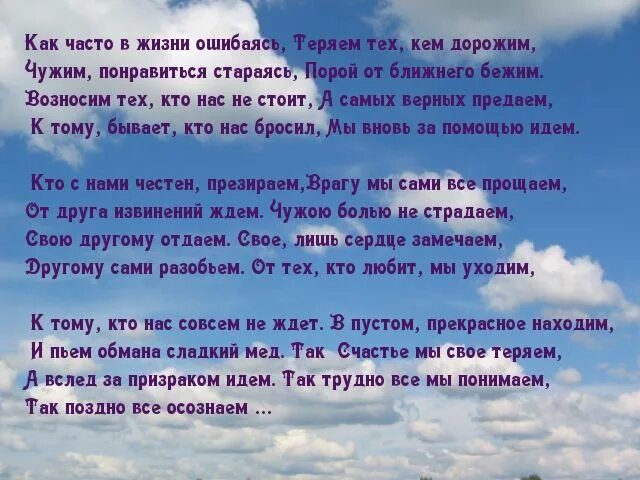 Как часто в жизни ошибаясь, Теряем тех, кем дорожим,
Чужим, понравиться стараясь, Порой от ближнего бежим.
Возносим тех, кто нас не стоит, А самых верных предаем,
К тому, бывает, кто нас бросил, Мы вновь за помощью идем.

Кто с нами честен, презираем,Врагу мы сами все прощаем,
От друга извинений ждем. Чужою болью не страдаем,
Свою другому отдаем. Свое, лишь сердце замечаем,
Другому сами разобьем. От тех, кто любит, мы уходим,

К тому, кто нас совсем не ждет. В пустом, прекрасное находим,
И пьем обмана сладкий мед. Так Счастье мы свое теряем,
А вслед за призраком идем. Так трудно все мы понимаем,
Так поздно все осознаем ...